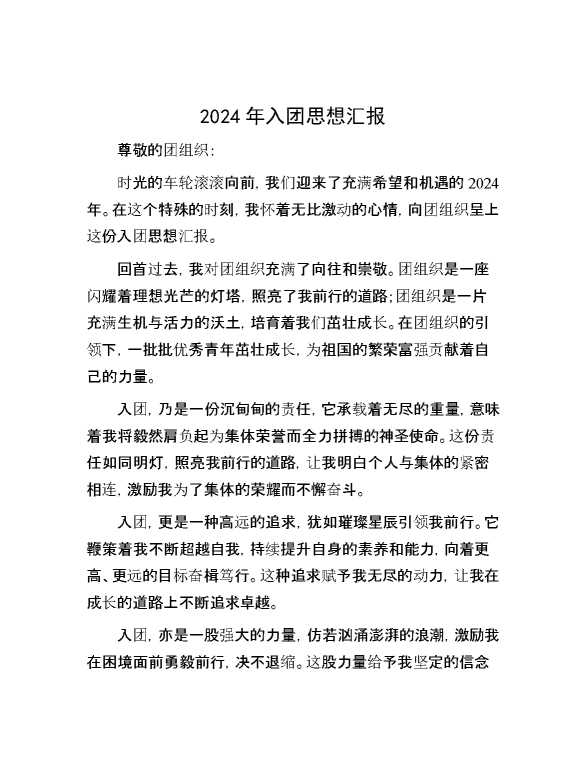 2024 年入团思想汇报

尊敬的团组织：

时光的车轮滚滚向前，我们迎来了充满希望和机遇的 2024 年。在这个特殊的时刻，我怀着无比激动的心情，向团组织呈上这份入团思想汇报。

回首过去，我对团组织充满了向往和崇敬。团组织是一座闪耀着理想光芒的灯塔，照亮了我前行的道路；团组织是一片充满生机与活力的沃土，培育着我们茁壮成长。在团组织的引领下，一批批优秀青年茁壮成长，为祖国的繁荣富强贡献着自己的力量。

入团，乃是一份沉甸甸的责任，它承载着无尽的重量，意味着我将毅然肩负起为集体荣誉而全力拼搏的神圣使命。这份责任如同明灯，照亮我前行的道路，让我明白个人与集体的紧密相连，激励我为了集体的荣耀而不懈奋斗。

入团，更是一种高远的追求，犹如璀璨星辰引领我前行。它鞭策着我不断超越自我，持续提升自身的素养和能力，向着更高、更远的目标奋楫笃行。这种追求赋予我无尽的动力，让我在成长的道路上不断追求卓越。

入团，亦是一股强大的力量，仿若汹涌澎湃的浪潮，激励我在困境面前勇毅前行，决不退缩。这股力量给予我坚定的信念